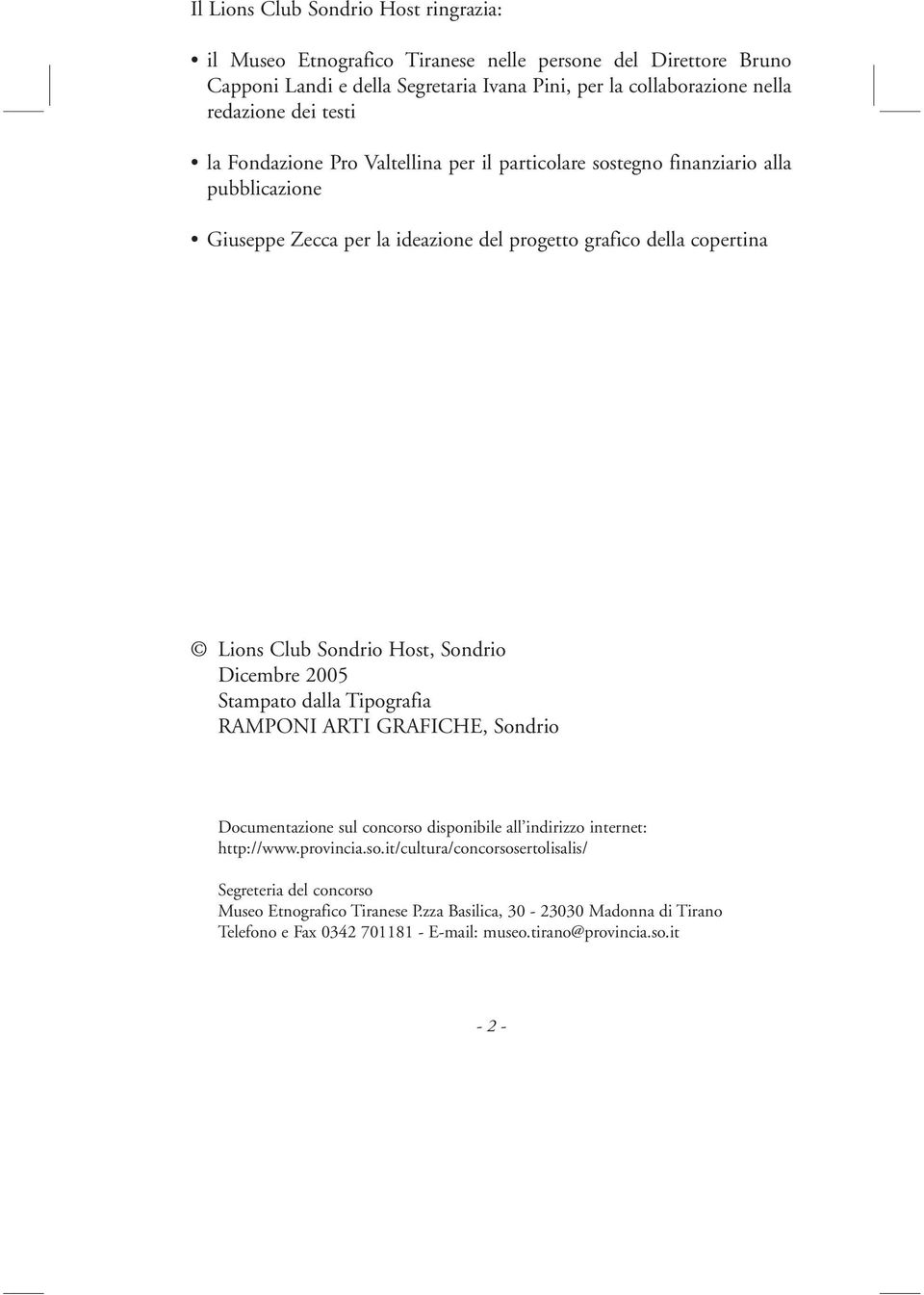 Il Lions Club Sondrio Host ringrazia:

• il Museo Etnografico Tiranese nelle persone del Direttore Bruno Capponi Landi e della Segretaria Ivana Pini, per la collaborazione nella redazione dei testi

• la Fondazione Pro Valtellina per il particolare sostegno finanziario alla pubblicazione

• Giuseppe Zecca per la ideazione del progetto grafico della copertina

© Lions Club Sondrio Host, Sondrio
Dicembre 2005
Stampato dalla Tipografia
RAMPONI ARTI GRAFICHE, Sondrio

Documentazione sul concorso disponibile all'indirizzo internet:
http://www.provincia.so.it/cultura/concorsosertolisalis/

Segreteria del concorso
Museo Etnografico Tiranese P.zza Basilica, 30 - 23030 Madonna di Tirano
Telefono e Fax 0342 701181 - E-mail: museo.tirano@provincia.so.it

- 2 -